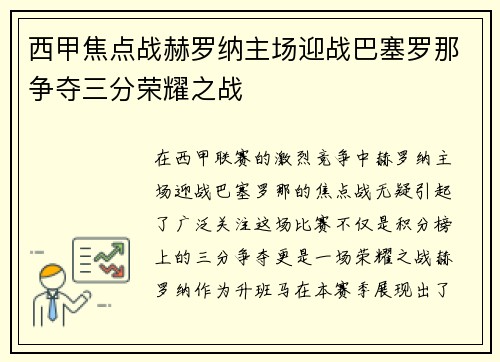 西甲焦点战赫罗纳主场迎战巴塞罗那争夺三分荣耀之战

在西甲联赛的激烈竞争中赫罗纳主场迎战巴塞罗那的焦点战无疑引起了广泛关注这场比赛不仅是积分榜上的三分争夺更是一场荣耀之战赫罗纳作为升班马在本赛季展现出了